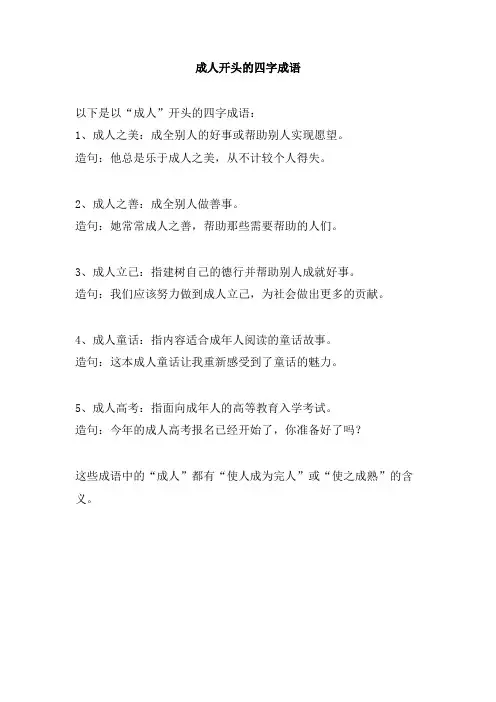 成人开头的四字成语

以下是以“成人”开头的四字成语：
1、成人之美：成全别人的好事或帮助别人实现愿望。
造句：他总是乐于成人之美，从不计较个人得失。

2、成人之善：成全别人做善事。
造句：她常常成人之善，帮助那些需要帮助的人们。

3、成人立己：指建树自己的德行并帮助别人成就好事。
造句：我们应该努力做到成人立己，为社会做出更多的贡献。

4、成人童话：指内容适合成年人阅读的童话故事。
造句：这本成人童话让我重新感受到了童话的魅力。

5、成人高考：指面向成年人的高等教育入学考试。
造句：今年的成人高考报名已经开始了，你准备好了吗？

这些成语中的“成人”都有“使人成为完人”或“使之成熟”的含义。